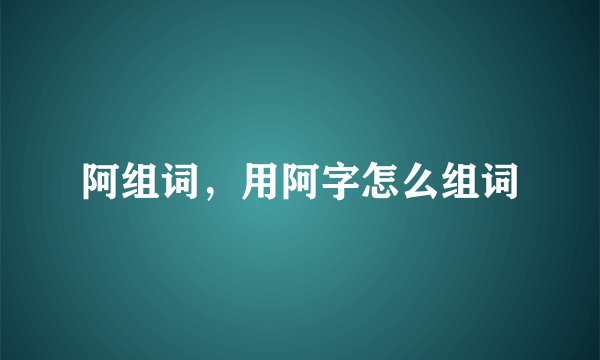 阿组词，用阿字怎么组词